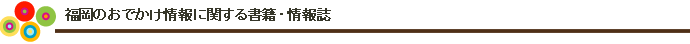 福岡のおでかけ情報に関する書籍・情報誌